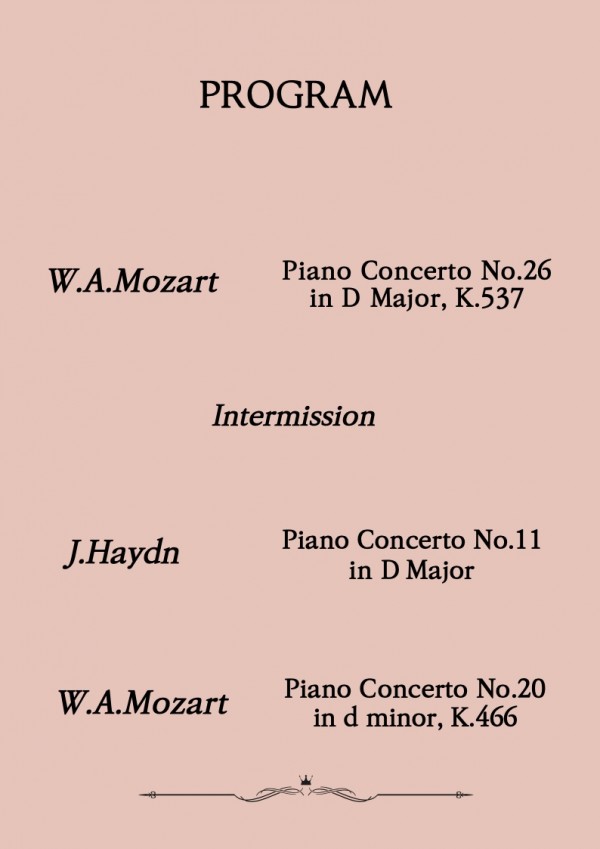 PROGRAM

W.A.Mozart

Piano Concerto No.26
in D Major, K.537

Intermission

J.Haydn

Piano Concerto No.11
in D Major

W.A.Mozart

Piano Concerto No.20
in d minor, K.466